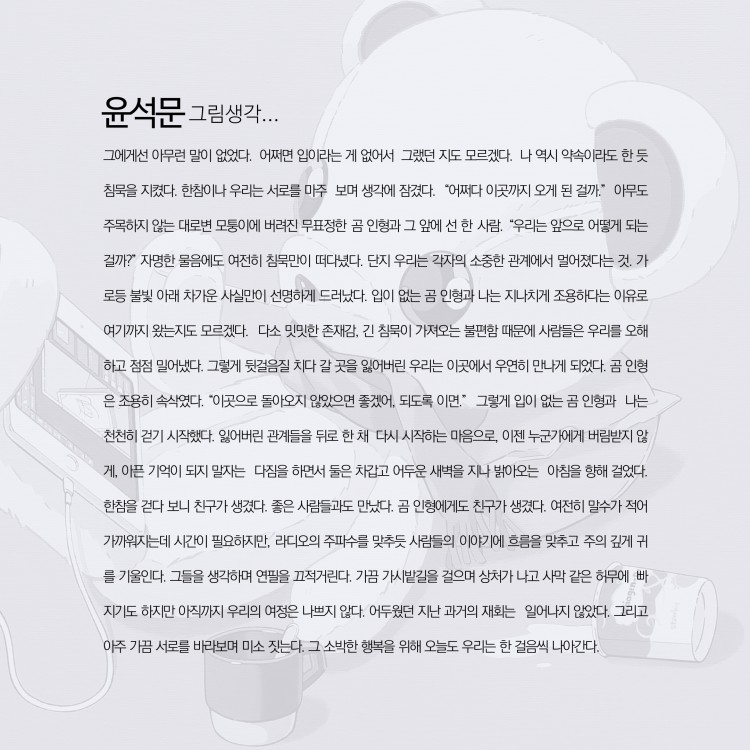 윤석문 그림생각...

그에게선 아무런 말이 없었다. 어쩌면 입이라는 게 없어서 그랬던 지도 모르겠다. 나 역시 약속이라도 한 듯 침묵을 지켰다. 한참이나 우리는 서로를 마주 보며 생각에 잠겼다. "어쩌다 이곳까지 오게 된 걸까." 아무도 주목하지 않는 대로변 모퉁이에 버려진 무표정한 곰 인형과 그 앞에 선 한 사람. "우리는 앞으로 어떻게 되는 걸까?" 자명한 물음에도 여전히 침묵만이 떠다녔다. 단지 우리는 각자의 소중한 관계에서 멀어졌다는 것. 가로등 불빛 아래 차가운 사실만이 선명하게 드러났다. 입이 없는 곰 인형과 나는 지나치게 조용하다는 이유로 여기까지 왔는지도 모르겠다. 다소 밋밋한 존재감, 긴 침묵이 가져오는 불편함 때문에 사람들은 우리를 오해하고 점점 밀어냈다. 그렇게 뒷걸음질 치다 갈 곳을 잃어버린 우리는 이곳에서 우연히 만나게 되었다. 곰 인형은 조용히 속삭였다. "이곳으로 돌아오지 않았으면 좋겠어, 되도록 이면." 그렇게 입이 없는 곰 인형과 나는 천천히 걷기 시작했다. 잃어버린 관계들을 뒤로 한 채 다시 시작하는 마음으로, 이젠 누군가에게 버림받지 않게, 아픈 기억이 되지 말자는 다짐을 하면서 둘은 차갑고 어두운 새벽을 지나 밝아오는 아침을 향해 걸었다. 한참을 걷다 보니 친구가 생겼다. 좋은 사람들과도 만났다. 곰 인형에게도 친구가 생겼다. 여전히 말수가 적어 가까워지는데 시간이 필요하지만, 라디오의 주파수를 맞추듯 사람들의 이야기에 흐름을 맞추고 주의 깊게 귀를 기울인다. 그들을 생각하며 연필을 끄적거린다. 가끔 가시밭길을 걸으며 상처가 나고 사막 같은 허무에 빠지기도 하지만 아직까지 우리의 여정은 나쁘지 않다. 어두웠던 지난 과거의 재회는 일어나지 않았다. 그리고 아주 가끔 서로를 바라보며 미소 짓는다. 그 소박한 행복을 위해 오늘도 우리는 한 걸음씩 나아간다.